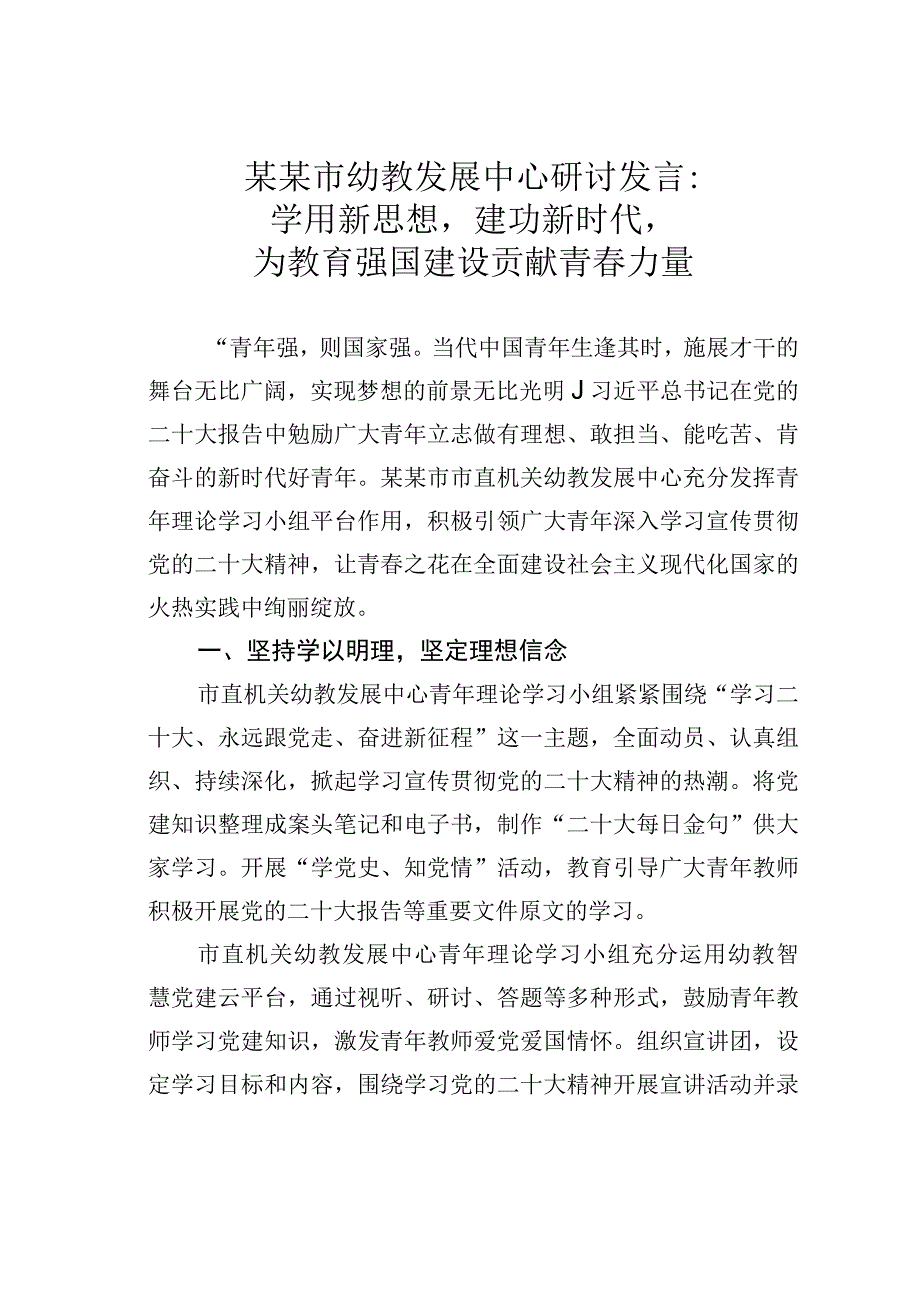 某某市幼教发展中心研讨发言：
学用新思想，建功新时代，
为教育强国建设贡献青春力量

“青年强，则国家强。当代中国青年生逢其时，施展才干的舞台无比广阔，实现梦想的前景无比光明J习近平总书记在党的二十大报告中勉励广大青年立志做有理想、敢担当、能吃苦、肯奋斗的新时代好青年。某某市市直机关幼教发展中心充分发挥青年理论学习小组平台作用，积极引领广大青年深入学习宣传贯彻党的二十大精神，让青春之花在全面建设社会主义现代化国家的火热实践中绚丽绽放。

一、坚持学以明理，坚定理想信念

市直机关幼教发展中心青年理论学习小组紧紧围绕“学习二十大、永远跟党走、奋进新征程”这一主题，全面动员、认真组织、持续深化，掀起学习宣传贯彻党的二十大精神的热潮。将党建知识整理成案头笔记和电子书，制作“二十大每日金句”供大家学习。开展“学党史、知党情”活动，教育引导广大青年教师积极开展党的二十大报告等重要文件原文的学习。

市直机关幼教发展中心青年理论学习小组充分运用幼教智慧党建云平台，通过视听、研讨、答题等多种形式，鼓励青年教师学习党建知识，激发青年教师爱党爱国情怀。组织宣讲团，设定学习目标和内容，围绕学习党的二十大精神开展宣讲活动并录